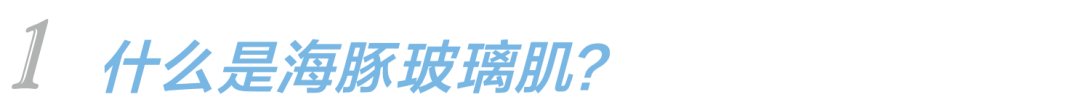 1 什么是海豚玻璃肌？